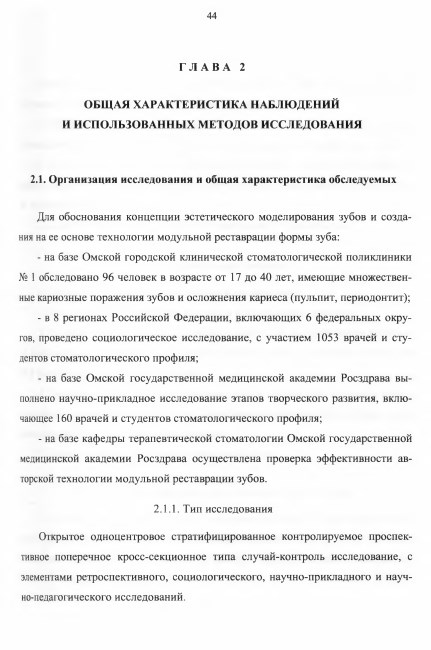 44

ГЛАВА 2

ОБЩАЯ ХАРАКТЕРИСТИКА НАБЛЮДЕНИЙ И ИСПОЛЬЗОВАННЫХ МЕТОДОВ ИССЛЕДОВАНИЯ

2.1. Организация исследования и общая характеристика обследуемых

Для обоснования концепции эстетического моделирования зубов и создания на ее основе технологии модульной реставрации формы зуба:

- на базе Омской городской клинической стоматологической поликлиники № 1 обследовано 96 человек в возрасте от 17 до 40 лет, имеющие множественные кариозные поражения зубов и осложнения кариеса (пульпит, периодонтит);

- в 8 регионах Российской Федерации, включающих 6 федеральных округов, проведено социологическое исследование, с участием 1053 врачей и студентов стоматологического профиля;

- на базе Омской государственной медицинской академии Росздрава выполнено научно-прикладное исследование этапов творческого развития, включающее 160 врачей и студентов стоматологического профиля;

- на базе кафедры терапевтической стоматологии Омской государственной медицинской академии Росздрава осуществлена проверка эффективности авторской технологии модульной реставрации зубов.

2.1.1. Тип исследования

Открытое одноцентровое стратифицированное контролируемое проспективное поперечное кросс-секционное типа случай-контроль исследование, с элементами ретроспективного, социологического, научно-прикладного и научно-педагогического исследований.